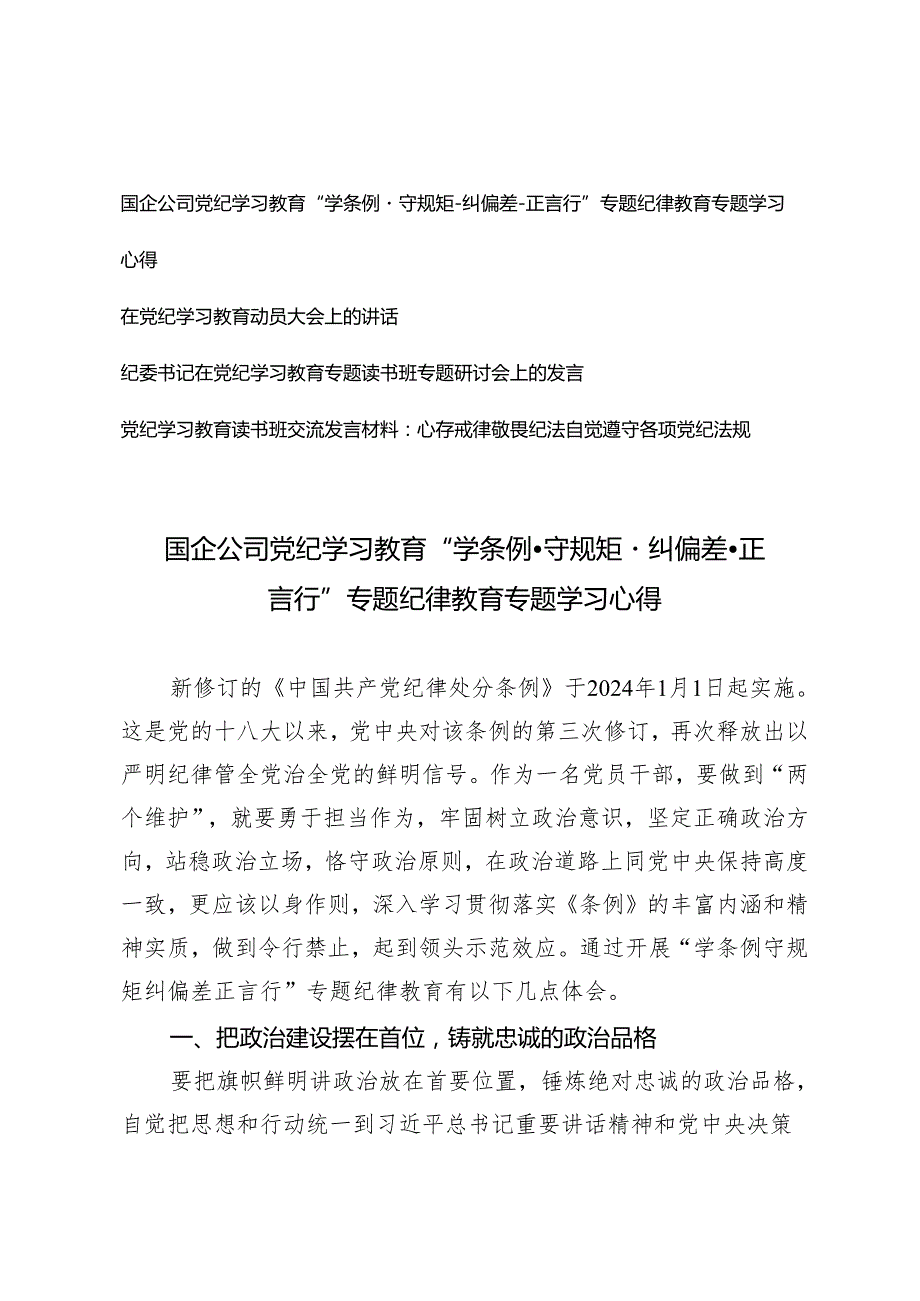 国企公司党纪学习教育“学条例·守规矩-纠偏差-正言行”专题纪律教育专题学习心得

在党纪学习教育动员大会上的讲话

纪委书记在党纪学习教育专题读书班专题研讨会上的发言

党纪学习教育读书班交流发言材料：心存戒律敬畏纪法自觉遵守各项党纪法规

国企公司党纪学习教育“学条例•守规矩·纠偏差•正言行”专题纪律教育专题学习心得

新修订的《中国共产党纪律处分条例》于2024年1月1日起实施。这是党的十八大以来，党中央对该条例的第三次修订，再次释放出以严明纪律管全党治全党的鲜明信号。作为一名党员干部，要做到“两个维护”，就要勇于担当作为，牢固树立政治意识，坚定正确政治方向，站稳政治立场，恪守政治原则，在政治道路上同党中央保持高度一致，更应该以身作则，深入学习贯彻落实《条例》的丰富内涵和精神实质，做到令行禁止，起到领头示范效应。通过开展“学条例守规矩纠偏差正言行”专题纪律教育有以下几点体会。

一、把政治建设摆在首位，铸就忠诚的政治品格

要把旗帜鲜明讲政治放在首要位置，锤炼绝对忠诚的政治品格，自觉把思想和行动统一到习近平总书记重要讲话精神和党中央决策